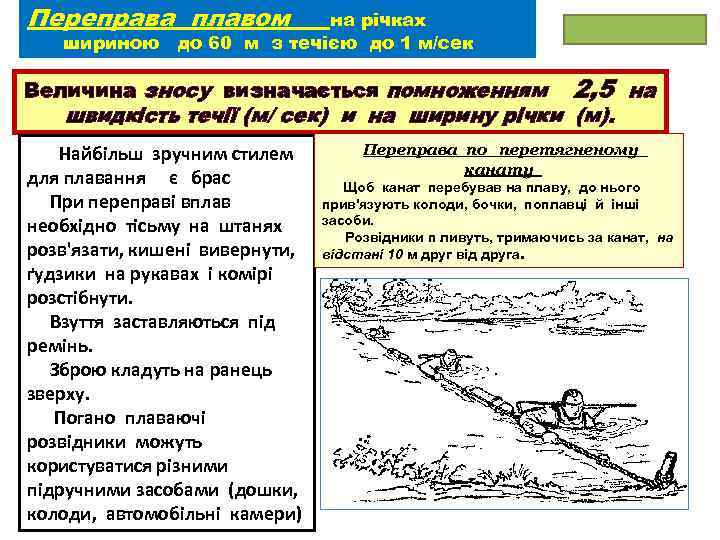 Переправа плавом на річках шириною до 60 м з течією до 1 м/сек

Величина зносу визначається помноженням 2,5 на швидкість течії (м/ сек) и на ширину річки (м).

Найбільш зручним стилем для плавання є брас

При переправі вплав необхідно тісьму на штанях розв'язати, кишені вивернути, ґудзики на рукавах і комірі розстібнути.

Взуття заставляються під ремінь.

Зброю кладуть на ранець зверху.

Погано плаваючі розвідники можуть користуватися різними підручними засобами (дошки, колоди, автомобільні камери)

Переправа по перетягненому канату

Щоб канат перебував на плаву, до нього прив'язують колоди, бочки, поплавці й інші засоби.

Розвідники п ливуть, тримаючись за канат, на відстані 10 м друг від друга.